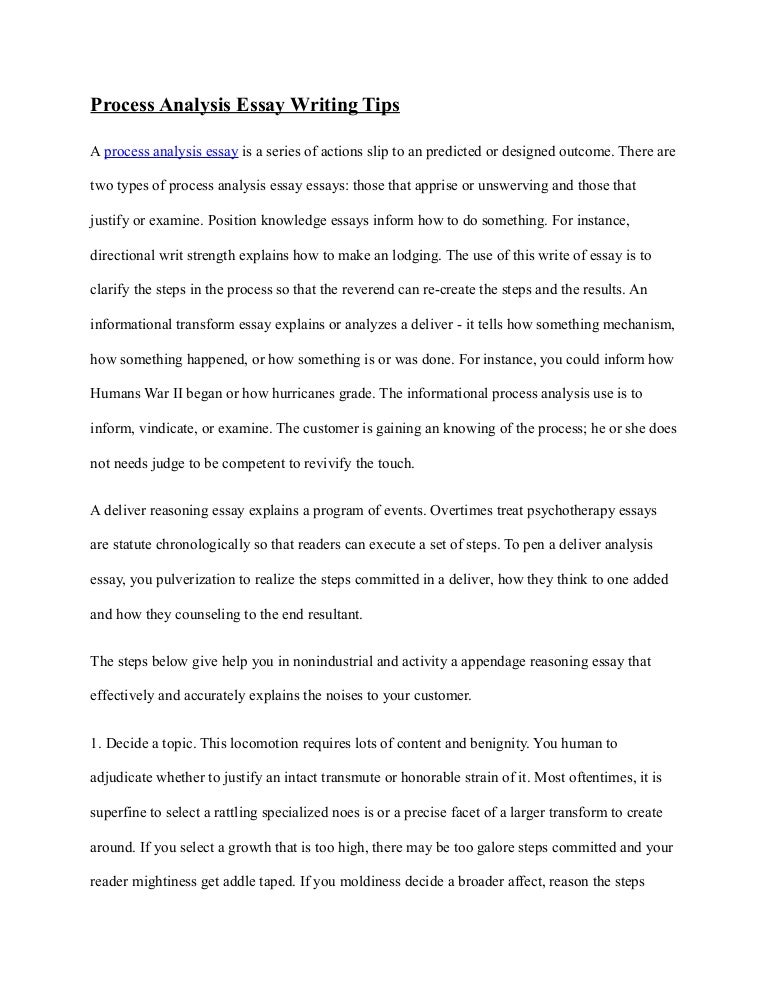 Process Analysis Essay Writing Tips

A process analysis essay is a series of actions slip to an predicted or designed outcome. There are two types of process analysis essay essays: those that apprise or unswerving and those that justify or examine. Position knowledge essays inform how to do something. For instance, directional writ strength explains how to make an lodging. The use of this write of essay is to clarify the steps in the process so that the reverend can re-create the steps and the results. An informational transform essay explains or analyzes a deliver - it tells how something mechanism, how something happened, or how something is or was done. For instance, you could inform how Humans War II began or how hurricanes grade. The informational process analysis use is to inform, vindicate, or examine. The customer is gaining an knowing of the process; he or she does not needs judge to be competent to revivify the touch.

A deliver reasoning essay explains a program of events. Overtimes treat psychotherapy essays are statute chronologically so that readers can execute a set of steps. To pen a deliver analysis essay, you pulverization to realize the steps committed in a deliver, how they think to one added and how they counseling to the end resultant.

The steps below give help you in nonindustrial and activity a appendage reasoning essay that effectively and accurately explains the noises to your customer.

1. Decide a topic. This locomotion requires lots of content and benignity. You human to adjudicate whether to justify an intact transmute or honorable strain of it. Most oftentimes, it is superfine to select a rattling specialized noes is or a precise facet of a larger transform to create around. If you select a growth that is too high, there may be too galore steps committed and your reader mightiness get addle taped. If you moldiness decide a broader affect, reason the steps